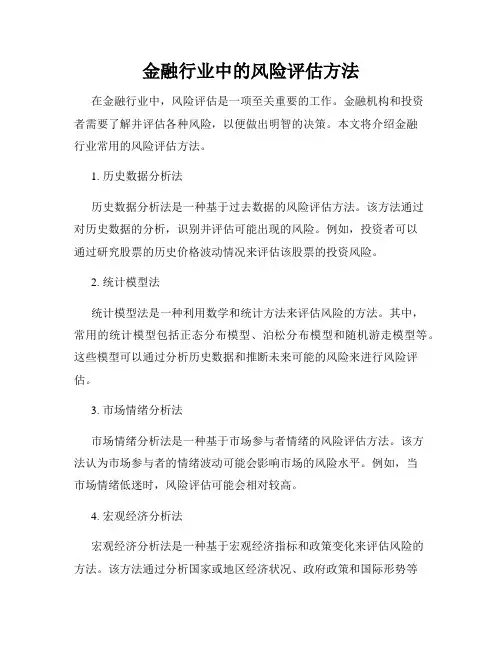 金融行业中的风险评估方法

在金融行业中，风险评估是一项至关重要的工作。金融机构和投资者需要了解并评估各种风险，以便做出明智的决策。本文将介绍金融行业常用的风险评估方法。

1. 历史数据分析法

历史数据分析法是一种基于过去数据的风险评估方法。该方法通过对历史数据的分析，识别并评估可能出现的风险。例如，投资者可以通过研究股票的历史价格波动情况来评估该股票的投资风险。

2. 统计模型法

统计模型法是一种利用数学和统计方法来评估风险的方法。其中，常用的统计模型包括正态分布模型、泊松分布模型和随机游走模型等。这些模型可以通过分析历史数据和推断未来可能的风险来进行风险评估。

3. 市场情绪分析法

市场情绪分析法是一种基于市场参与者情绪的风险评估方法。该方法认为市场参与者的情绪波动可能会影响市场的风险水平。例如，当市场情绪低迷时，风险评估可能会相对较高。

4. 宏观经济分析法

宏观经济分析法是一种基于宏观经济指标和政策变化来评估风险的方法。该方法通过分析国家或地区经济状况、政府政策和国际形势等